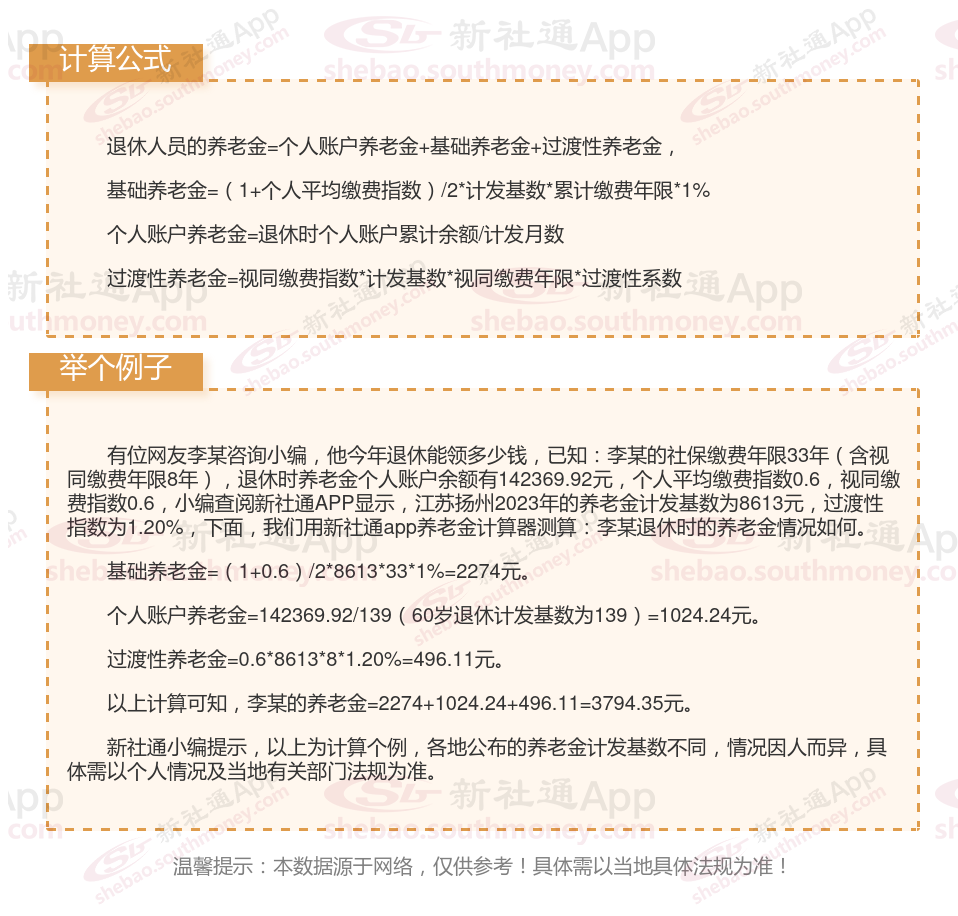 计算公式

退休人员的养老金=个人账户养老金+基础养老金+过渡性养老金，

基础养老金=（1+个人平均缴费指数）/2*计发基数*累计缴费年限*1%

个人账户养老金=退休时个人账户累计余额/计发月数

过渡性养老金=视同缴费指数*计发基数*视同缴费年限*过渡性系数

举个例子

有位网友李某咨询小编，他今年退休能领多少钱，已知：李某的社保缴费年限33年（含视同缴费年限8年），退休时养老金个人账户余额有142369.92元，个人平均缴费指数0.6，视同缴费指数0.6，小编查阅新社通APP显示，江苏扬州2023年的养老金计发基数为8613元，过渡性指数为1.20%，下面，我们用新社通app养老金计算器测算：李某退休时的养老金情况如何。

基础养老金=（1+0.6）/2*8613*33*1%=2274元。

个人账户养老金=142369.92/139（60岁退休计发基数为139）=1024.24元。

过渡性养老金=0.6*8613*8*1.20%=496.11元。

以上计算可知，李某的养老金=2274+1024.24+496.11=3794.35元。

新社通小编提示，以上为计算个例，各地公布的养老金计发基数不同，情况因人而异，具体需以个人情况及当地有关部门法规为准。

温馨提示：本数据源于网络，仅供参考！具体需以当地具体法规为准！

新社通App
shebao.southmoney.com